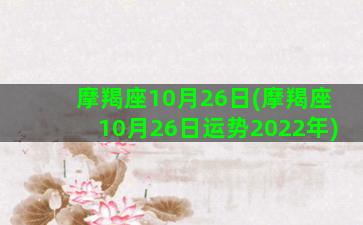 摩羯座10月26日(摩羯座10月26日运势2022年)